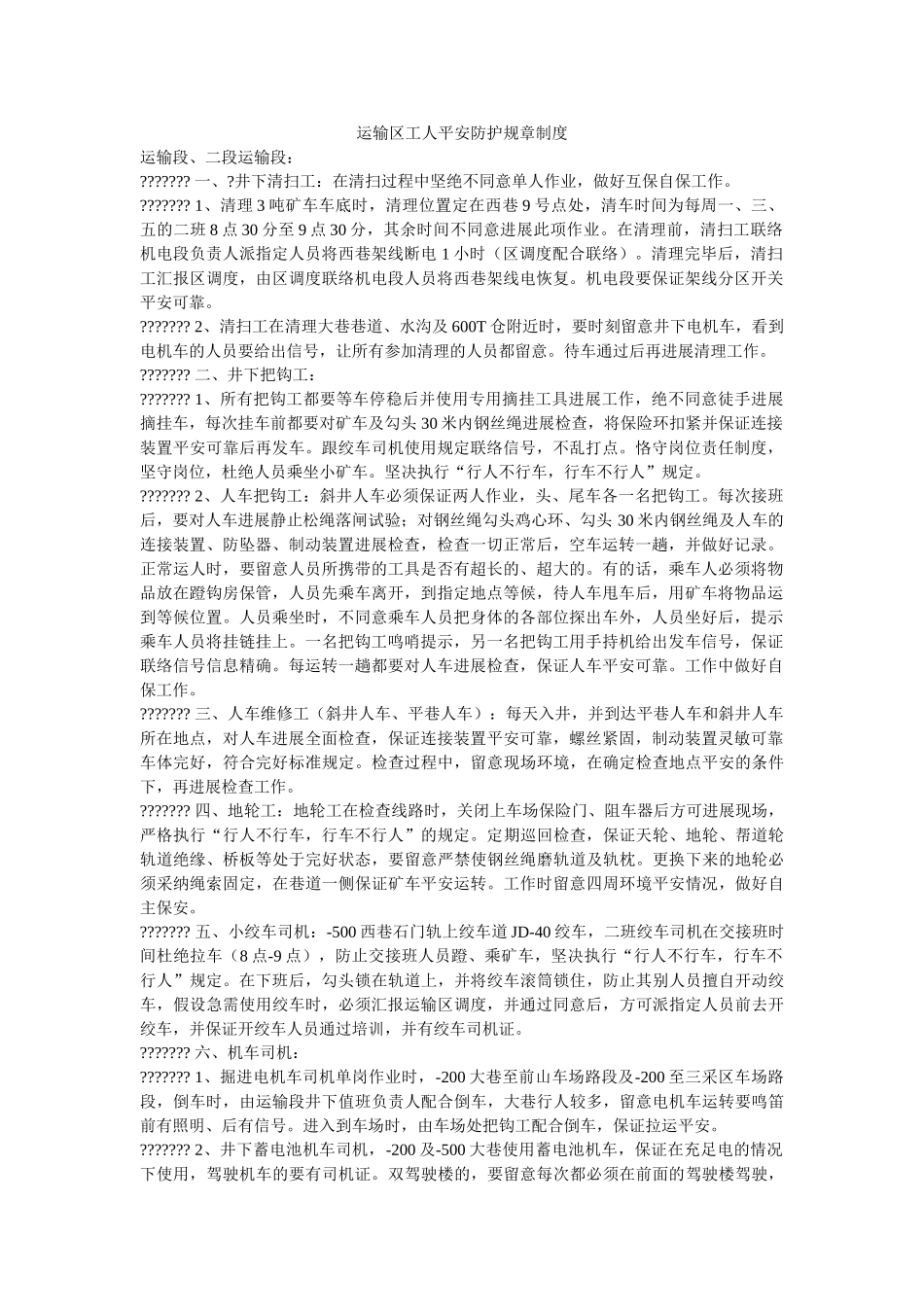 运输区工人平安防护规章制度

运输段、二段运输段：

??????? 一、?井下清扫工：在清扫过程中坚绝不同意单人作业，做好互保自保工作。

??????? 1、清理 3 吨矿车车底时，清理位置定在西巷 9 号点处，清车时间为每周一、三、五的二班 8 点 30 分至 9 点 30 分，其余时间不同意进展此项作业。在清理前，清扫工联络机电段负责人派指定人员将西巷架线断电 1 小时（区调度配合联络）。清理完毕后，清扫工汇报区调度，由区调度联络机电段人员将西巷架线电恢复。机电段要保证架线分区开关平安可靠。

??????? 2、清扫工在清理大巷巷道、水沟及 600T 仓附近时，要时刻留意井下电机车，看到电机车的人员要给出信号，让所有参加清理的人员都留意。待车通过后再进展清理工作。

??????? 二、井下把钩工：

??????? 1、所有把钩工都要等车停稳后并使用专用摘挂工具进展工作，绝不同意徒手进展摘挂车，每次挂车前都要对矿车及勾头 30 米内钢丝绳进展检查，将保险环扣紧并保证连接装置平安可靠后再发车。跟绞车司机使用规定联络信号，不乱打点。恪守岗位责任制度，坚守岗位，杜绝人员乘坐小矿车。坚决执行“行人不行车，行车不行人”规定。

??????? 2、人车把钩工：斜井人车必须保证两人作业，头、尾车各一名把钩工。每次接班后，要对人车进展静止松绳落闸试验；对钢丝绳勾头鸡心环、勾头 30 米内钢丝绳及人车的连接装置、防坠器、制动装置进展检查，检查一切正常后，空车运转一趟，并做好记录。正常运人时，要留意人员所携带的工具是否有超长的、超大的。有的话，乘车人必须将物品放在蹬钩房保管，人员先乘车离开，到指定地点等候，待人车甩车后，用矿车将物品运到等候位置。人员乘坐时，不同意乘车人员把身体的各部位探出车外，人员坐好后，提示乘车人员将挂链挂上。一名把钩工鸣哨提示，另一名把钩工用手持机给出发车信号，保证联络信号信息精确。每运转一趟都要对人车进展检查，保证人车平安可靠。工作中做好自保工作。

??????? 三、人车维修工（斜井人车、平巷人车）：每天入井，并到达平巷人车和斜井人车所在地点，对人车进展全面检查，保证连接装置平安可靠，螺丝紧固，制动装置灵敏可靠车体完好，符合完好标准规定。检查过程中，留意现场环境，在确定检查地点平安的条件下，再进展检查工作。

??????? 四、地轮工：地轮工在检查线路时，关闭上车场保险门、阻车器后方可进展现场，严格执行“行人不行车，行车不行人”的规定。定期巡回检查，保证天轮、地轮、帮道轮轨道绝缘、桥板等处于完好状态，要留意严禁使钢丝绳磨轨道及轨枕。更换下来的地轮必须采纳绳索固定，在巷道一侧保证矿车平安运转。工作时留意四周环境平安情况，做好自主保安。

??????? 五、小绞车司机：-500 西巷石门轨上绞车道 JD-40 绞车，二班绞车司机在交接班时间杜绝拉车（8 点-9 点），防止交接班人员蹬、乘矿车，坚决执行“行人不行车，行车不行人”规定。在下班后，勾头锁在轨道上，并将绞车滚筒锁住，防止其别人员擅自开动绞车，假设急需使用绞车时，必须汇报运输区调度，并通过同意后，方可派指定人员前去开绞车，并保证开绞车人员通过培训，并有绞车司机证。

??????? 六、机车司机：

??????? 1、掘进电机车司机单岗作业时，-200 大巷至前山车场路段及-200 至三采区车场路段，倒车时，由运输段井下值班负责人配合倒车，大巷行人较多，留意电机车运转要鸣笛前有照明、后有信号。进入到车场时，由车场处把钩工配合倒车，保证拉运平安。

??????? 2、井下蓄电池机车司机，-200 及-500 大巷使用蓄电池机车，保证在充足电的情况下使用，驾驶机车的要有司机证。双驾驶楼的，要留意每次都必须在前面的驾驶楼驾驶，